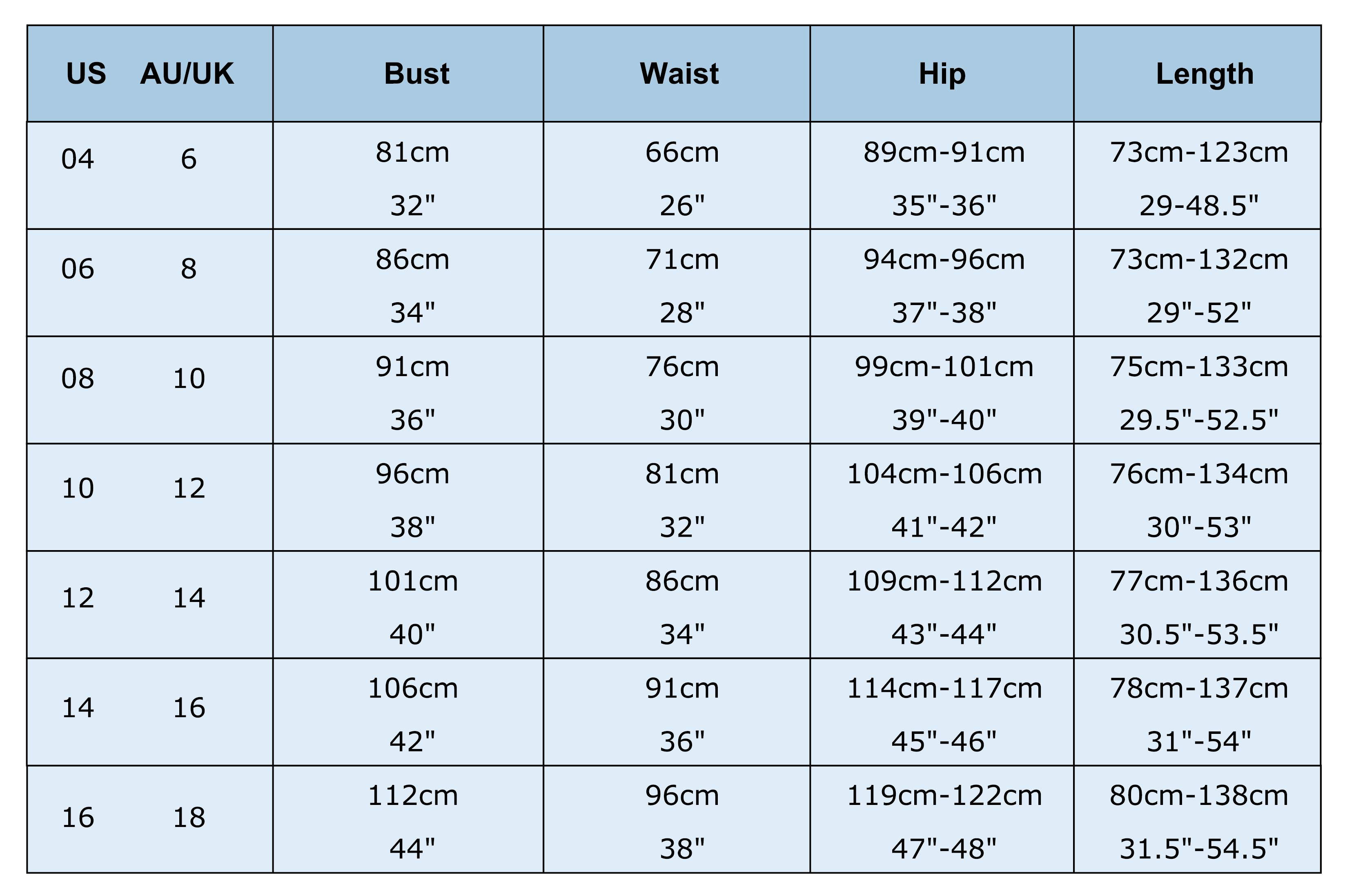 | US AU/UK | Bust | Waist | Hip | Length |
|---|---|---|---|---|
| 04 6 | 81cm 32" | 66cm 26" | 89cm-91cm 35"-36" | 73cm-123cm 29-48.5" |
| 06 8 | 86cm 34" | 71cm 28" | 94cm-96cm 37"-38" | 73cm-132cm 29"-52" |
| 08 10 | 91cm 36" | 76cm 30" | 99cm-101cm 39"-40" | 75cm-133cm 29.5"-52.5" |
| 10 12 | 96cm 38" | 81cm 32" | 104cm-106cm 41"-42" | 76cm-134cm 30"-53" |
| 12 14 | 101cm 40" | 86cm 34" | 109cm-112cm 43"-44" | 77cm-136cm 30.5"-53.5" |
| 14 16 | 106cm 42" | 91cm 36" | 114cm-117cm 45"-46" | 78cm-137cm 31"-54" |
| 16 18 | 112cm 44" | 96cm 38" | 119cm-122cm 47"-48" | 80cm-138cm 31.5"-54.5" |